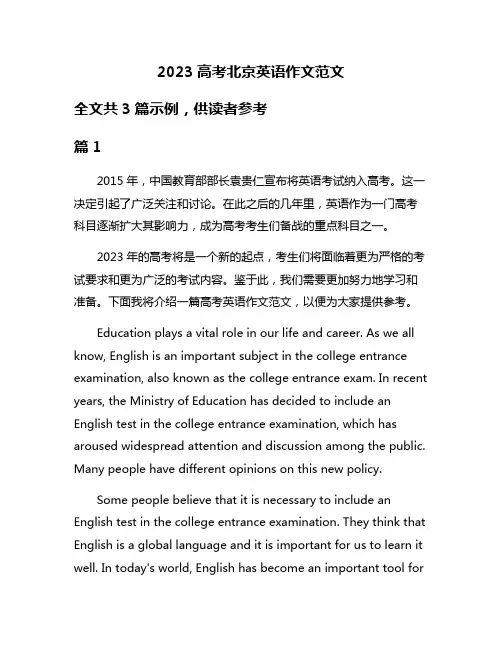 2023 高考北京英语作文范文

全文共 3 篇示例，供读者参考

篇 1

2015 年，中国教育部部长袁贵仁宣布将英语考试纳入高考。这一决定引起了广泛关注和讨论。在此之后的几年里，英语作为一门高考科目逐渐扩大其影响力，成为高考考生们备战的重点科目之一。

2023 年的高考将是一个新的起点，考生们将面临着更为严格的考试要求和更为广泛的考试内容。鉴于此，我们需要更加努力地学习和准备。下面我将介绍一篇高考英语作文范文，以便为大家提供参考。

Education plays a vital role in our life and career. As we all know, English is an important subject in the college entrance examination, also known as the college entrance exam. In recent years, the Ministry of Education has decided to include an English test in the college entrance examination, which has aroused widespread attention and discussion among the public. Many people have different opinions on this new policy.

Some people believe that it is necessary to include an English test in the college entrance examination. They think that English is a global language and it is important for us to learn it well. In today's world, English has become an important tool for